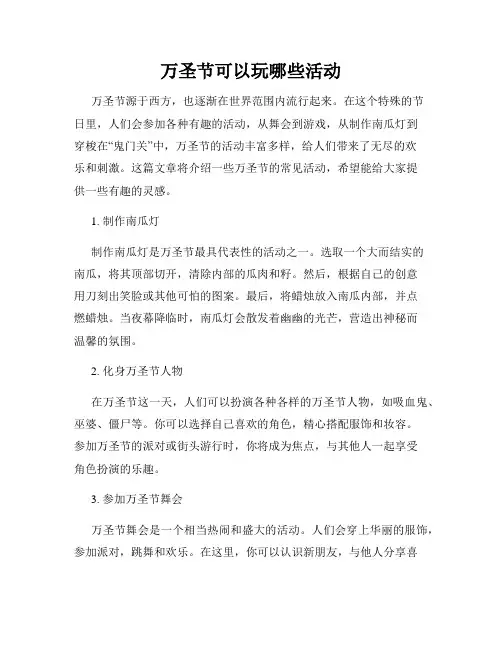 万圣节可以玩哪些活动

万圣节源于西方，也逐渐在世界范围内流行起来。在这个特殊的节日里，人们会参加各种有趣的活动，从舞会到游戏，从制作南瓜灯到穿梭在“鬼门关”中，万圣节的活动丰富多样，给人们带来了无尽的欢乐和刺激。这篇文章将介绍一些万圣节的常见活动，希望能给大家提供一些有趣的灵感。

1. 制作南瓜灯

制作南瓜灯是万圣节最具代表性的活动之一。选取一个大而结实的南瓜，将其顶部切开，清除内部的瓜肉和籽。然后，根据自己的创意用刀刻出笑脸或其他可怕的图案。最后，将蜡烛放入南瓜内部，并点燃蜡烛。当夜幕降临时，南瓜灯会散发着幽幽的光芒，营造出神秘而温馨的氛围。

2. 化身万圣节人物

在万圣节这一天，人们可以扮演各种各样的万圣节人物，如吸血鬼、巫婆、僵尸等。你可以选择自己喜欢的角色，精心搭配服饰和妆容。参加万圣节的派对或街头游行时，你将成为焦点，与其他人一起享受角色扮演的乐趣。

3. 参加万圣节舞会

万圣节舞会是一个相当热闹和盛大的活动。人们会穿上华丽的服饰，参加派对，跳舞和欢乐。在这里，你可以认识新朋友，与他人分享喜